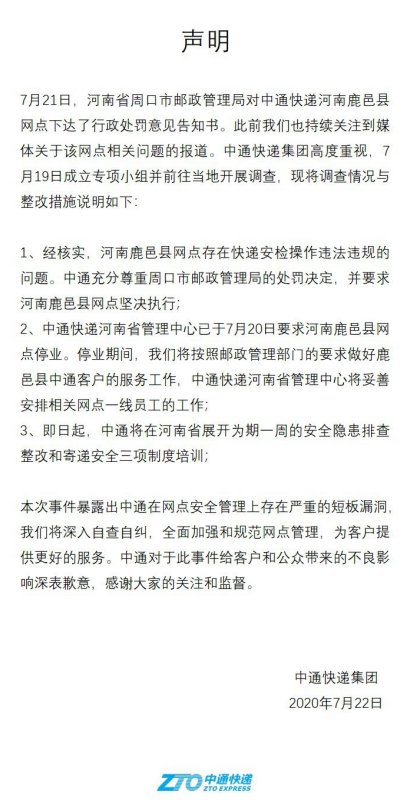 声明

7月21日，河南省周口市邮政管理局对中通快递河南鹿邑县网点下达了行政处罚意见告知书。此前我们也持续关注到媒体关于该网点相关问题的报道。中通快递集团高度重视，7月19日成立专项小组并前往当地开展调查，现将调查情况与整改措施说明如下：

1、经核实，河南鹿邑县网点存在快递安检操作违法违规的问题。中通充分尊重周口市邮政管理局的处罚决定，并要求河南鹿邑县网点坚决执行；
2、中通快递河南省管理中心已于7月20日要求河南鹿邑县网点停业。停业期间，我们将按照邮政管理部门的要求做好鹿邑县中通客户的服务工作，中通快递河南省管理中心将妥善安排相关网点一线员工的工作；
3、即日起，中通将在河南省展开为期一周的安全隐患排查整改和寄递安全三项制度培训；

本次事件暴露出中通在网点安全管理上存在严重的短板漏洞，我们将深入自查自纠，全面加强和规范网点管理，为客户提供更好的服务。中通对于此事件给客户和公众带来的不良影响深表歉意，感谢大家的关注和监督。

中通快递集团
2020年7月22日

ZTO 中通快递 ZTO EXPRESS